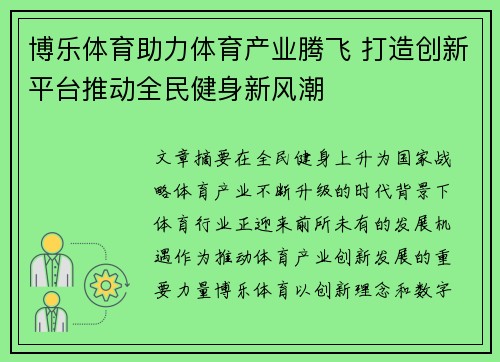 博乐体育助力体育产业腾飞 打造创新平台推动全民健身新风潮

文章摘要在全民健身上升为国家战略体育产业不断升级的时代背景下体育行业正迎来前所未有的发展机遇作为推动体育产业创新发展的重要力量博乐体育以创新理念和数字